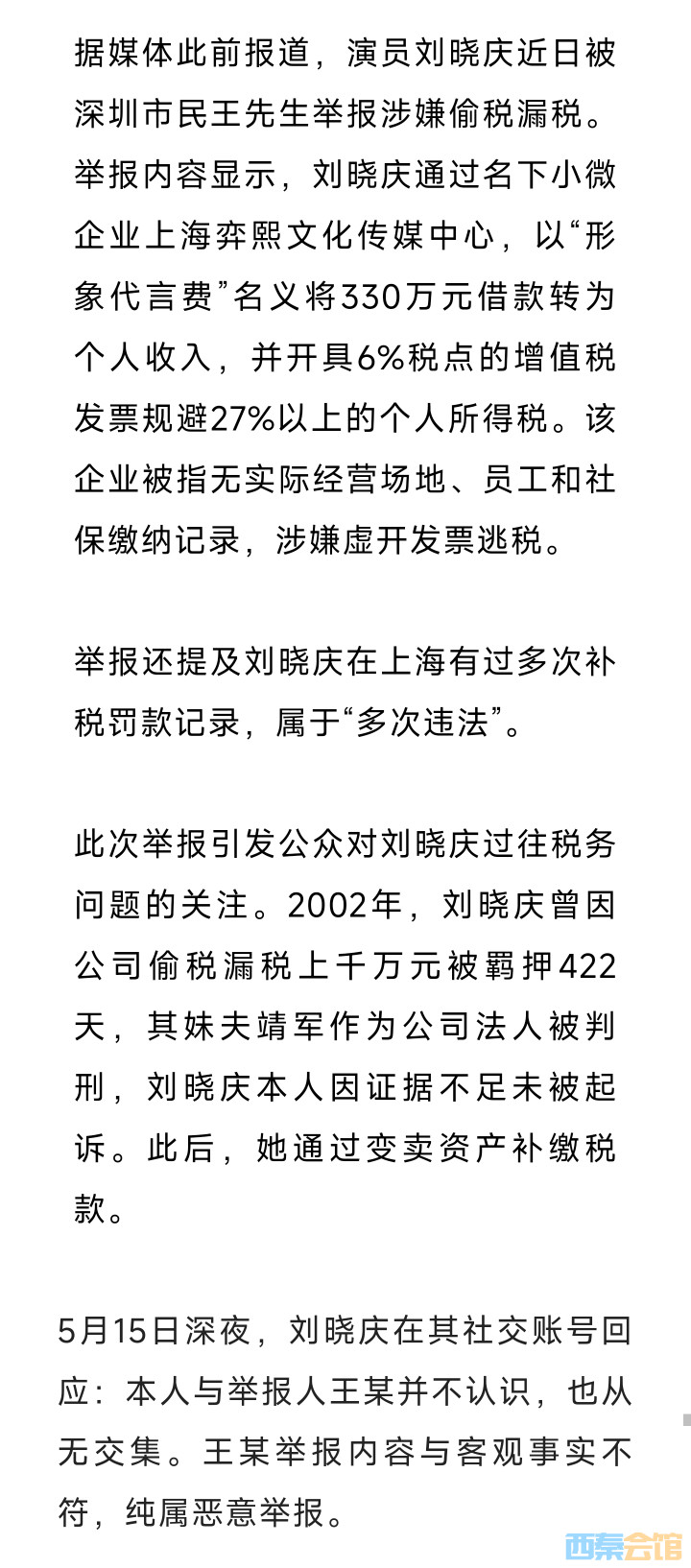 据媒体此前报道，演员刘晓庆近日被深圳市民王先生举报涉嫌偷税漏税。举报内容显示，刘晓庆通过名下小微企业上海弈熙文化传媒中心，以“形象代言费”名义将330万元借款转为个人收入，并开具6%税点的增值税发票规避27%以上的个人所得税。该企业被指无实际经营场地、员工和社保缴纳记录，涉嫌虚开发票逃税。

举报还提及刘晓庆在上海有过多次补税罚款记录，属于“多次违法”。

此次举报引发公众对刘晓庆过往税务问题的关注。2002年，刘晓庆曾因公司偷税漏税上千万元被羁押422天，其妹夫靖军作为公司法人被判刑，刘晓庆本人因证据不足未被起诉。此后，她通过变卖资产补缴税款。

5月15日深夜，刘晓庆在其社交账号回应：本人与举报人王某并不认识，也从无交集。王某举报内容与客观事实不符，纯属恶意举报。

西秦会馆